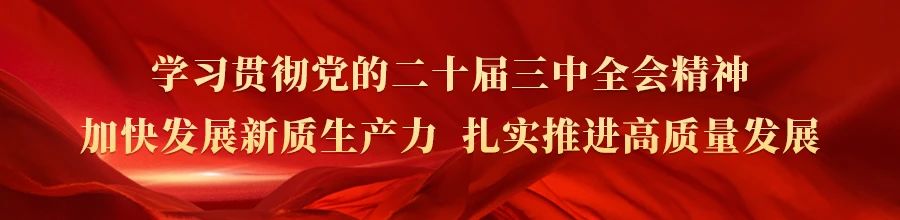 学习贯彻党的二十届三中全会精神
加快发展新质生产力 扎实推进高质量发展